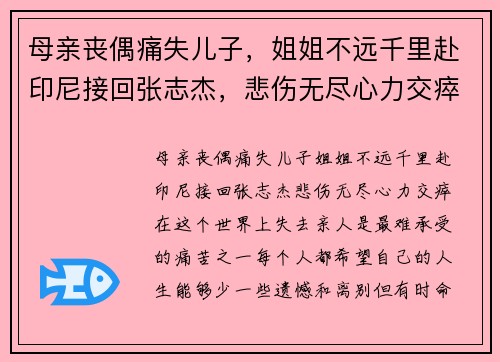 母亲丧偶痛失儿子，姐姐不远千里赴印尼接回张志杰，悲伤无尽心力交瘁

母亲丧偶痛失儿子姐姐不远千里赴印尼接回张志杰悲伤无尽心力交瘁在这个世界上失去亲人是最难承受的痛苦之一每个人都希望自己的人生能够少一些遗憾和离别但有时命